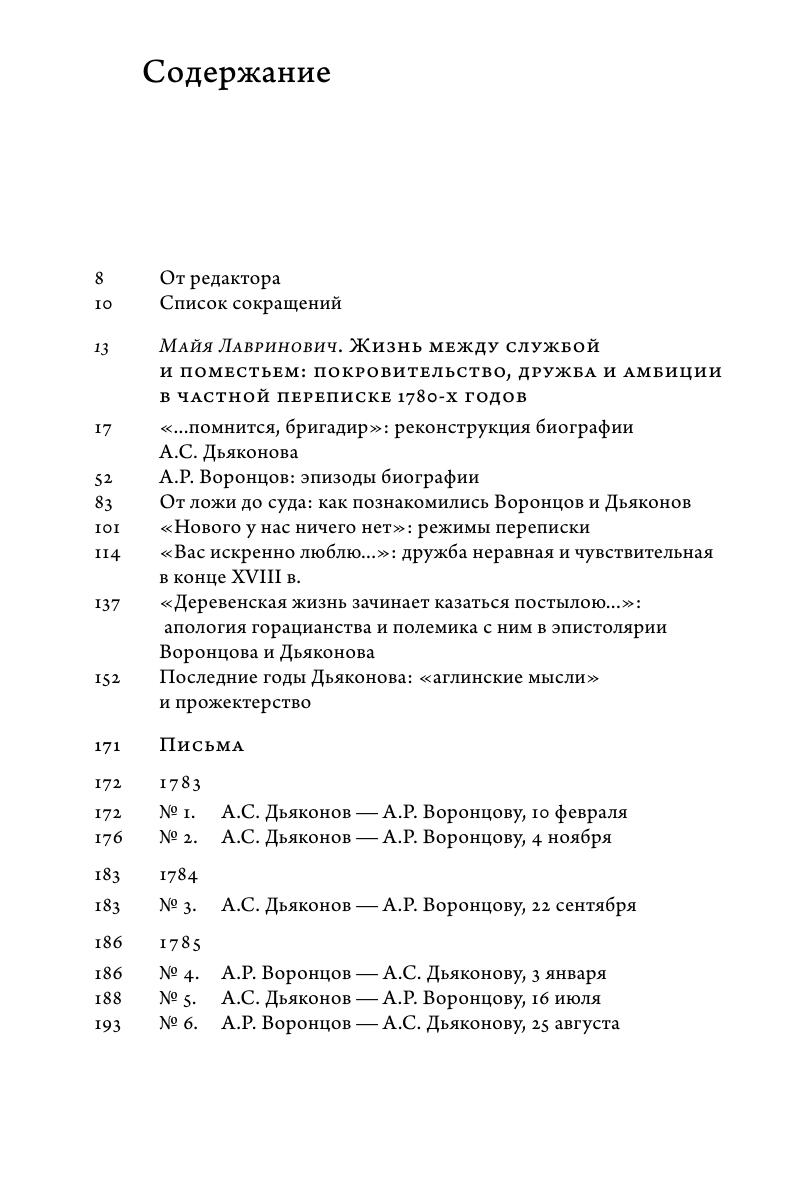 Содержание

8 От редактора
10 Список сокращений

13 Майя Лавринович. Жизнь между службой и поместьем: покровительство, дружба и амбиции в частной переписке 1780-х годов
17 «...помнится, бригадир»: реконструкция биографии А.С. Дьяконова
52 А.Р. Воронцов: эпизоды биографии
83 От ложи до суда: как познакомились Воронцов и Дьяконов
101 «Нового у нас ничего нет»: режимы переписки
114 «Вас искренно люблю...»: дружба неравная и чувствительная в конце XVIII в.
137 «Деревенская жизнь зачинает казаться постылою...»: апология горацианства и полемика с ним в эпистолярии Воронцова и Дьяконова
152 Последние годы Дьяконова: «аглинские мысли» и прожектерство

171 Письма

172 1783
172 № 1. А.С. Дьяконов — А.Р. Воронцову, 10 февраля
176 № 2. А.С. Дьяконов — А.Р. Воронцову, 4 ноября

183 1784
183 № 3. А.С. Дьяконов — А.Р. Воронцову, 22 сентября

186 1785
186 № 4. А.Р. Воронцов — А.С. Дьяконову, 3 января
188 № 5. А.С. Дьяконов — А.Р. Воронцову, 16 июля
193 № 6. А.Р. Воронцов — А.С. Дьяконову, 25 августа